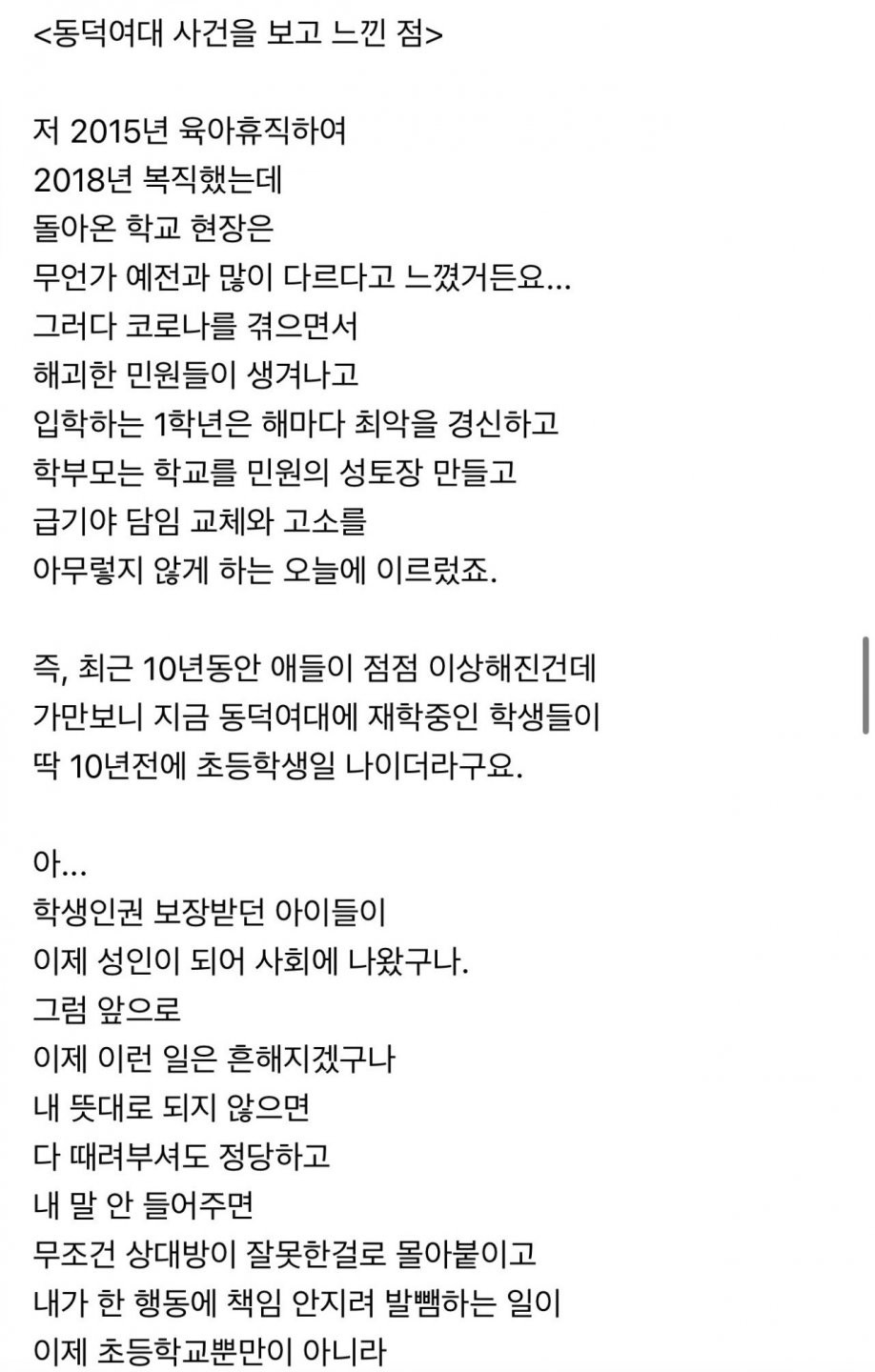 <동덕여대 사건을 보고 느낀 점>

저 2015년 육아휴직하여
2018년 복직했는데
돌아온 학교 현장은
무언가 예전과 많이 다르다고 느꼈거든요...
그러다 코로나를 겪으면서
해괴한 민원들이 생겨나고
입학하는 1학년은 해마다 최악을 경신하고
학부모는 학교를 민원의 성토장 만들고
급기야 담임 교체와 고소를
아무렇지 않게 하는 오늘에 이르렀죠.

즉, 최근 10년동안 애들이 점점 이상해진건데
가만보니 지금 동덕여대에 재학중인 학생들이
딱 10년전에 초등학생일 나이더라구요.

아...
학생인권 보장받던 아이들이
이제 성인이 되어 사회에 나왔구나.
그럼 앞으로
이제 이런 일은 흔해지겠구나
내 뜻대로 되지 않으면
다 때려부셔도 정당하고
내 말 안 들어주면
무조건 상대방이 잘못한걸로 몰아붙이고
내가 한 행동에 책임 안지려 발뺌하는 일이
이제 초등학교뿐만이 아니라